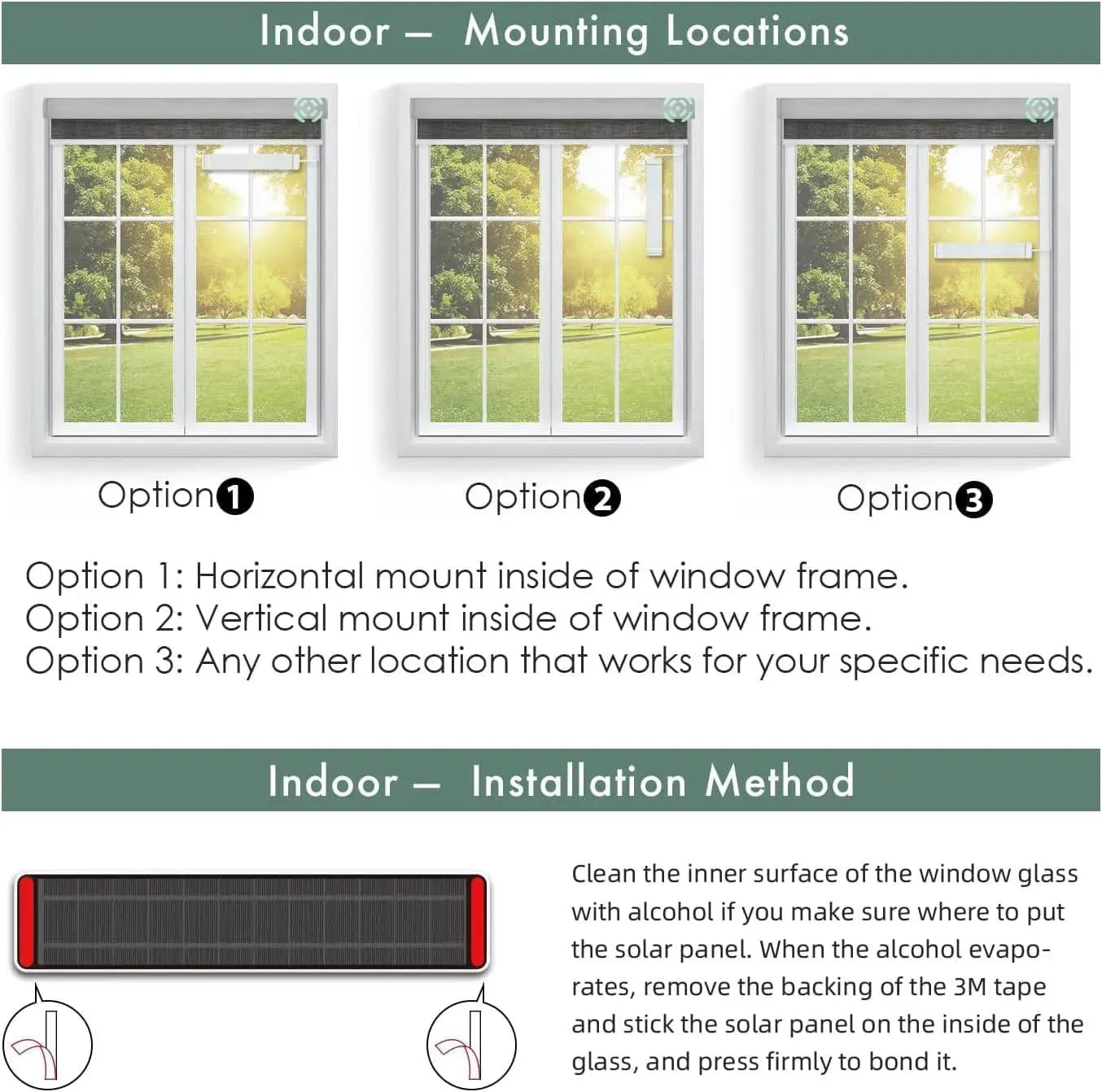 Indoor — Mounting Locations

Option❶

Option❷

Option❸

Option 1: Horizontal mount inside of window frame.
Option 2: Vertical mount inside of window frame.
Option 3: Any other location that works for your specific needs.

Indoor — Installation Method

Clean the inner surface of the window glass with alcohol if you make sure where to put the solar panel. When the alcohol evaporates, remove the backing of the 3M tape and stick the solar panel on the inside of the glass, and press firmly to bond it.